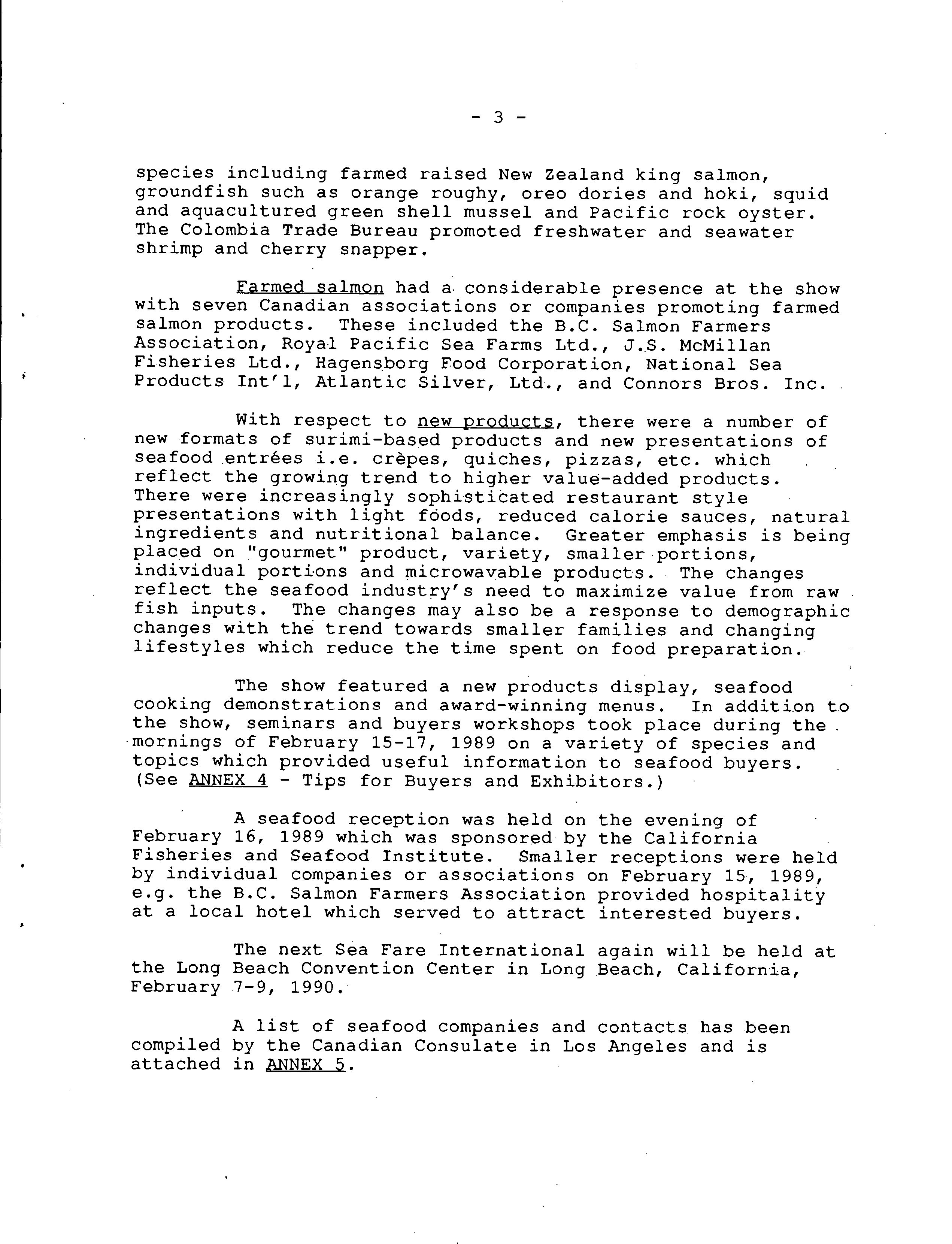 - 3 -

species including farmed raised New Zealand king salmon, groundfish such as orange roughy, oreo dories and hoki, squid and aquacultured green shell mussel and Pacific rock oyster. The Colombia Trade Bureau promoted freshwater and seawater shrimp and cherry snapper.

Farmed salmon had a considerable presence at the show with seven Canadian associations or companies promoting farmed salmon products. These included the B.C. Salmon Farmers Association, Royal Pacific Sea Farms Ltd., J.S. McMillan Fisheries Ltd., Hagensborg Food Corporation, National Sea Products Int'l, Atlantic Silver, Ltd., and Connors Bros. Inc.

With respect to new products, there were a number of new formats of surimi-based products and new presentations of seafood entrées i.e. crèpes, quiches, pizzas, etc. which reflect the growing trend to higher value-added products. There were increasingly sophisticated restaurant style presentations with light foods, reduced calorie sauces, natural ingredients and nutritional balance. Greater emphasis is being placed on "gourmet" product, variety, smaller portions, individual portions and microwavable products. The changes reflect the seafood industry's need to maximize value from raw fish inputs. The changes may also be a response to demographic changes with the trend towards smaller families and changing lifestyles which reduce the time spent on food preparation.

The show featured a new products display, seafood cooking demonstrations and award-winning menus. In addition to the show, seminars and buyers workshops took place during the mornings of February 15-17, 1989 on a variety of species and topics which provided useful information to seafood buyers. (See ANNEX 4 - Tips for Buyers and Exhibitors.)

A seafood reception was held on the evening of February 16, 1989 which was sponsored by the California Fisheries and Seafood Institute. Smaller receptions were held by individual companies or associations on February 15, 1989, e.g. the B.C. Salmon Farmers Association provided hospitality at a local hotel which served to attract interested buyers.

The next Sea Fare International again will be held at the Long Beach Convention Center in Long Beach, California, February 7-9, 1990.

A list of seafood companies and contacts has been compiled by the Canadian Consulate in Los Angeles and is attached in ANNEX 5.